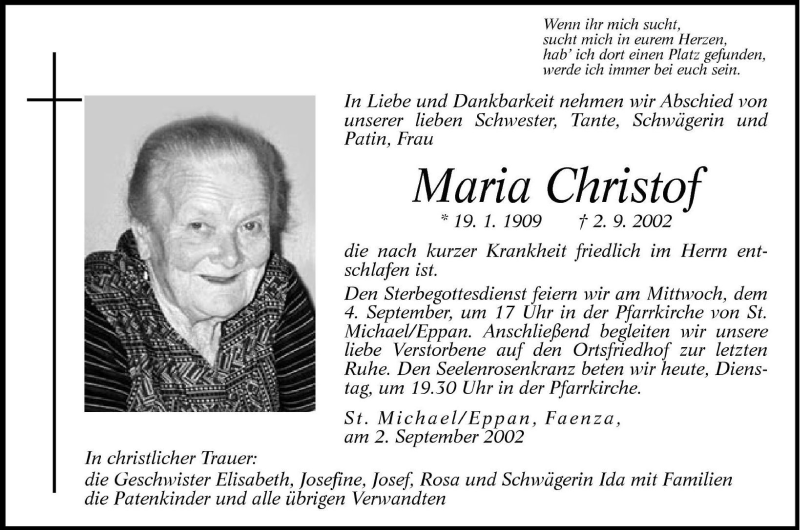 Wenn ihr mich sucht,
sucht mich in eurem Herzen,
hab' ich dort einen Platz gefunden,
werde ich immer bei euch sein.

In Liebe und Dankbarkeit nehmen wir Abschied von unserer lieben Schwester, Tante, Schwägerin und Patin, Frau

Maria Christof

* 19. 1. 1909 † 2. 9. 2002

die nach kurzer Krankheit friedlich im Herrn entschlafen ist.

Den Sterbegottesdienst feiern wir am Mittwoch, dem 4. September, um 17 Uhr in der Pfarrkirche von St. Michael/Eppan. Anschließend begleiten wir unsere liebe Verstorbene auf den Ortsfriedhof zur letzten Ruhe. Den Seelenrosenkranz beten wir heute, Dienstag, um 19.30 Uhr in der Pfarrkirche.

St. Michael/Eppan, Faenza,
am 2. September 2002

In christlicher Trauer:
die Geschwister Elisabeth, Josefine, Josef, Rosa und Schwägerin Ida mit Familien
die Patenkinder und alle übrigen Verwandten